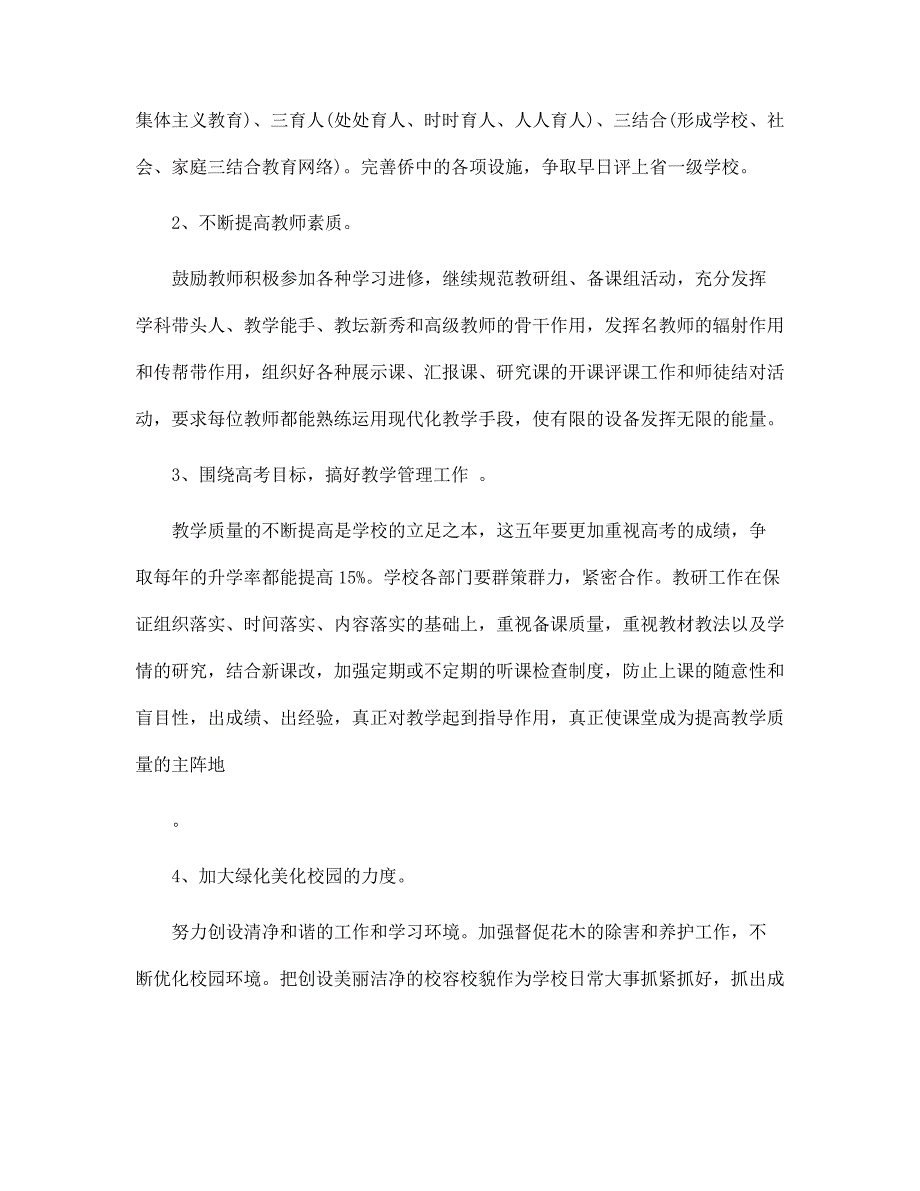 集体主义教育）、三育人（处处育人、时时育人、人人育人）、三结合（形成学校、社会、家庭三结合教育网络）。完善侨中的各项设施，争取早日评上省一级学校。

2、不断提高教师素质。

鼓励教师积极参加各种学习进修，继续规范教研组、备课组活动，充分发挥学科带头人、教学能手、教坛新秀和高级教师的骨干作用，发挥名教师的辐射作用和传帮带作用，组织好各种展示课、汇报课、研究课的开课评课工作和师徒结对活动，要求每位教师都能熟练运用现代化教学手段，使有限的设备发挥无限的能量。

3、围绕高考目标，搞好教学管理工作 。

教学质量的不断提高是学校的立足之本，这五年要更加重视高考的成绩，争取每年的升学率都能提高 15%。学校各部门要群策群力，紧密合作。教研工作在保证组织落实、时间落实、内容落实的基础上，重视备课质量，重视教材教法以及学情的研究，结合新课改，加强定期或不定期的听课检查制度，防止上课的随意性和盲目性，出成绩、出经验，真正对教学起到指导作用，真正使课堂成为提高教学质量的主阵地

。

4、加大绿化美化校园的力度。

努力创设清净和谐的工作和学习环境。加强督促花木的除害和养护工作，不断优化校园环境。把创设美丽洁净的校容校貌作为学校日常大事抓紧抓好，抓出成